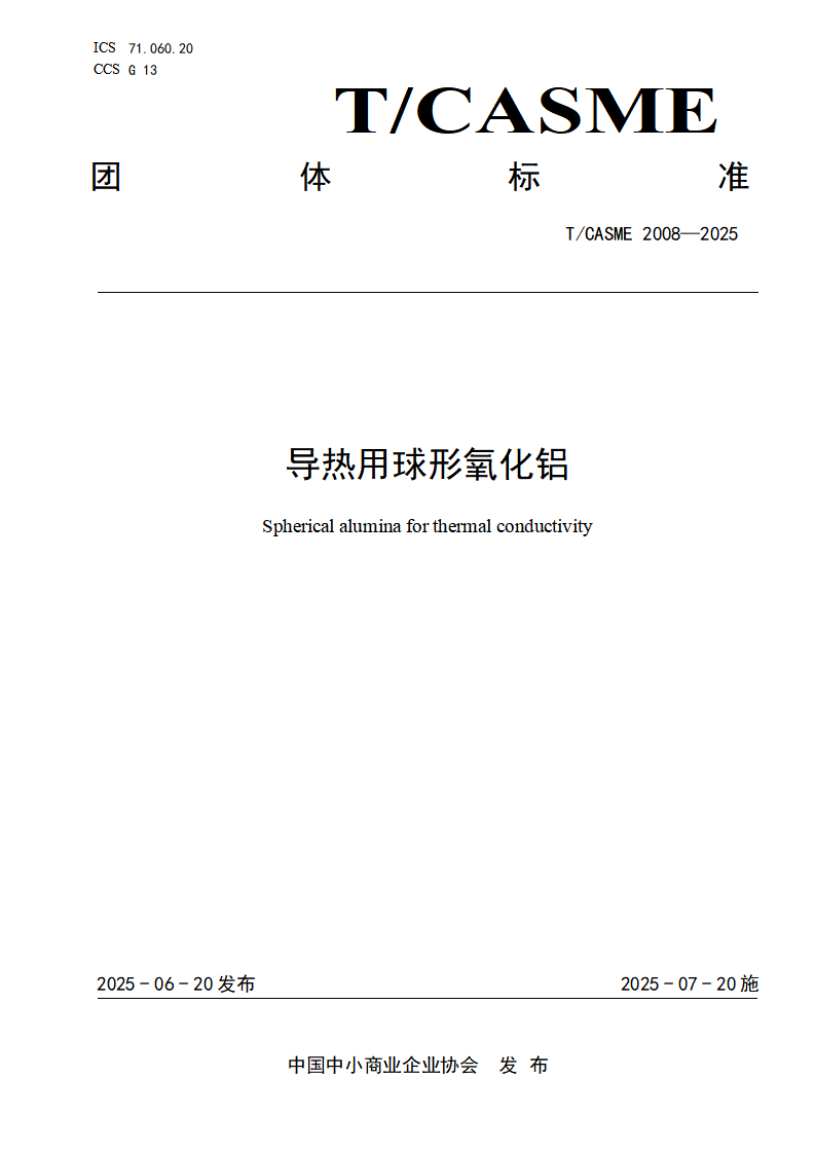 ICS 71.060.20
CCS G 13

T/CASME

团 体 标 准

T/CASME 2008—2025

导热用球形氧化铝

Spherical alumina for thermal conductivity

2025 - 06 - 20 发布

2025 - 07 - 20 施

中国中小商业企业协会 发 布